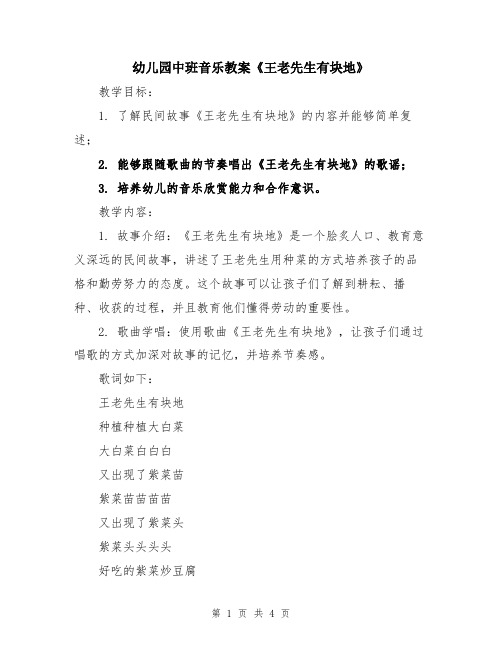 幼儿园中班音乐教案《王老先生有块地》

教学目标：

1. 了解民间故事《王老先生有块地》的内容并能够简单复述；

2. 能够跟随歌曲的节奏唱出《王老先生有块地》的歌谣；

3. 培养幼儿的音乐欣赏能力和合作意识。

教学内容：

1. 故事介绍：《王老先生有块地》是一个脍炙人口、教育意义深远的民间故事，讲述了王老先生用种菜的方式培养孩子的品格和勤劳努力的态度。这个故事可以让孩子们了解到耕耘、播种、收获的过程，并且教育他们懂得劳动的重要性。

2. 歌曲学唱：使用歌曲《王老先生有块地》，让孩子们通过唱歌的方式加深对故事的记忆，并培养节奏感。

歌词如下：

王老先生有块地

种植种植大白菜

大白菜白白白

又出现了紫菜苗

紫菜苗苗苗苗

又出现了紫菜头

紫菜头头头头

好吃的紫菜炒豆腐

第 1 页 共 4 页